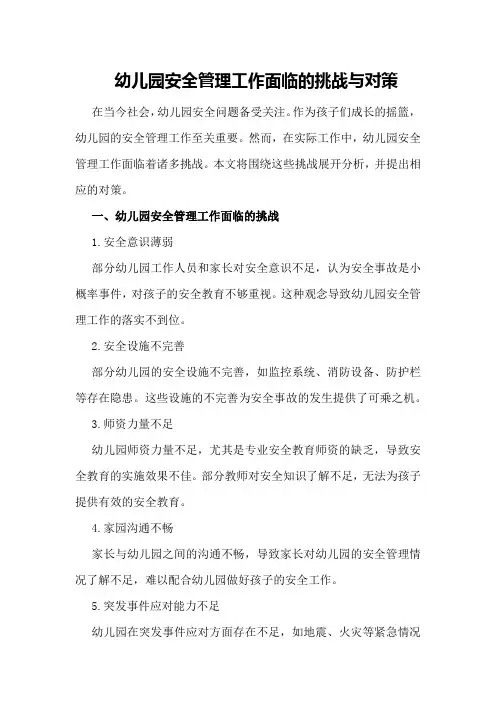 幼儿园安全管理工作面临的挑战与对策

在当今社会，幼儿园安全问题备受关注。作为孩子们成长的摇篮，幼儿园的安全管理工作至关重要。然而，在实际工作中，幼儿园安全管理工作面临着诸多挑战。本文将围绕这些挑战展开分析，并提出相应的对策。

一、幼儿园安全管理工作面临的挑战

1.安全意识薄弱

部分幼儿园工作人员和家长对安全意识不足，认为安全事故是小概率事件，对孩子的安全教育不够重视。这种观念导致幼儿园安全管理工作的落实不到位。

2.安全设施不完善

部分幼儿园的安全设施不完善，如监控系统、消防设备、防护栏等存在隐患。这些设施的不完善为安全事故的发生提供了可乘之机。

3.师资力量不足

幼儿园师资力量不足，尤其是专业安全教育师资的缺乏，导致安全教育的实施效果不佳。部分教师对安全知识了解不足，无法为孩子提供有效的安全教育。

4.家园沟通不畅

家长与幼儿园之间的沟通不畅，导致家长对幼儿园的安全管理情况了解不足，难以配合幼儿园做好孩子的安全工作。

5.突发事件应对能力不足

幼儿园在突发事件应对方面存在不足，如地震、火灾等紧急情况